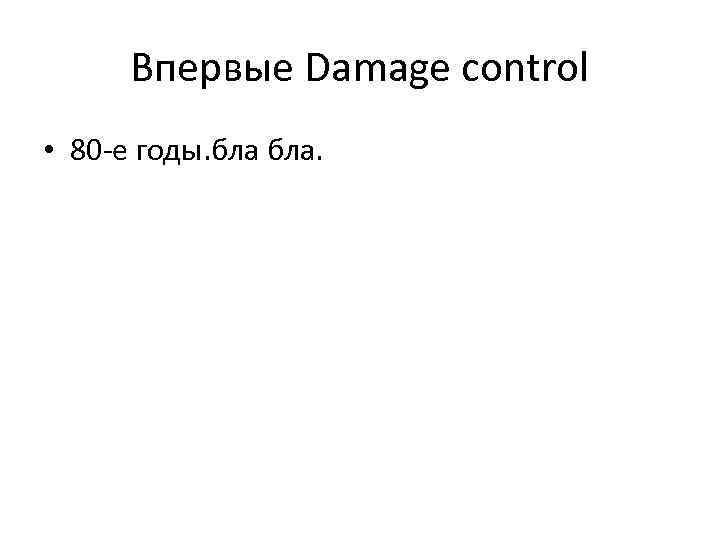 Впервые Damage control

• 80-е годы.бла бла.